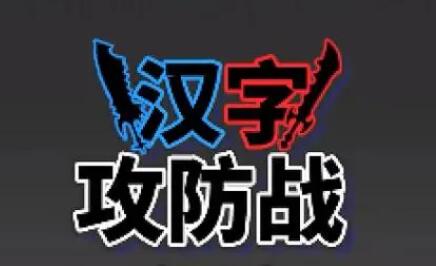 汉字
攻防战